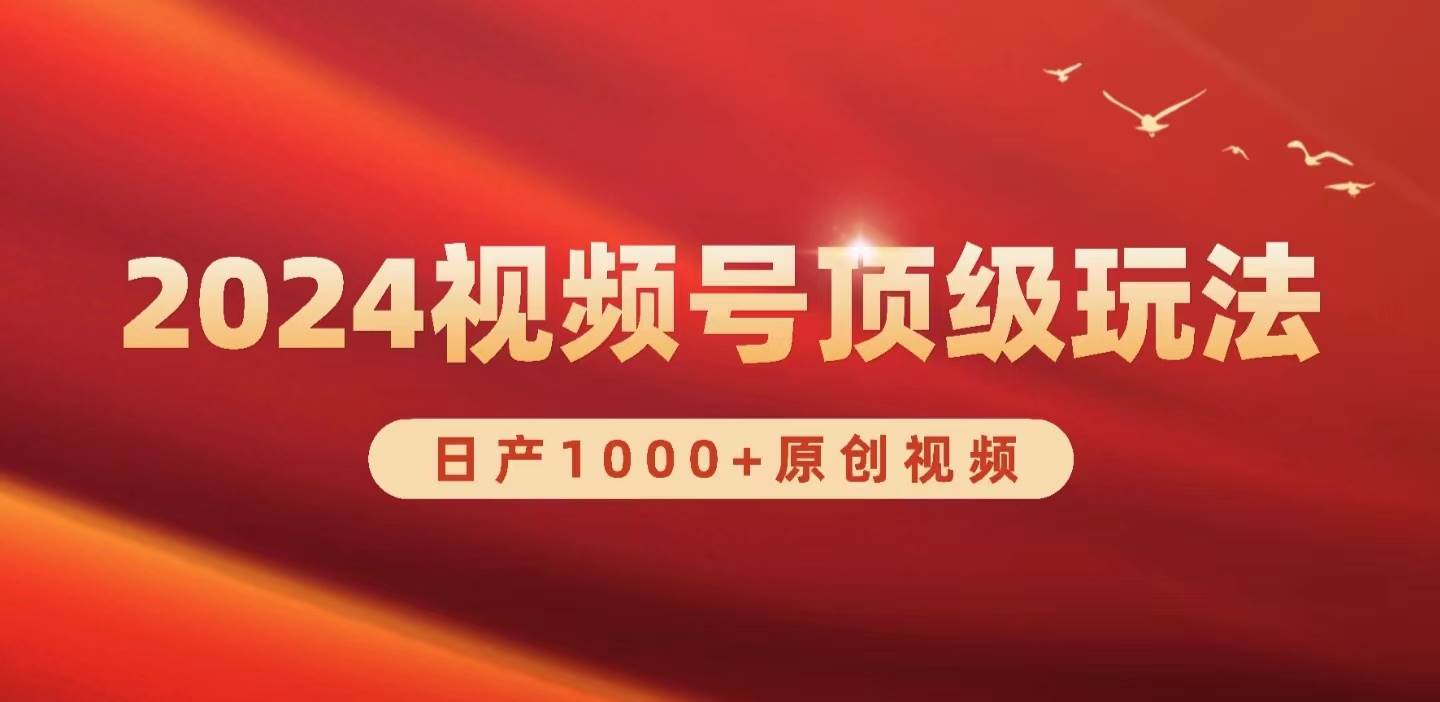 2024视频号顶级玩法

日产1000+原创视频